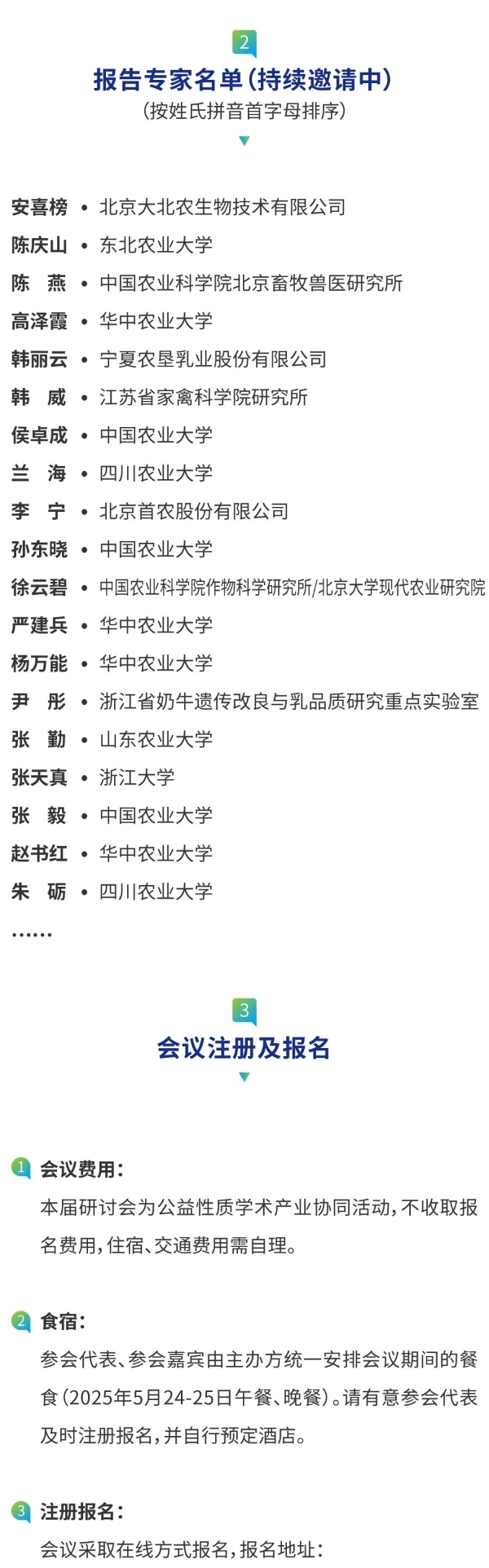 2

报告专家名单(持续邀请中)

(按姓氏拼音首字母排序)

安喜榜 • 北京大北农生物技术有限公司

陈庆山 • 东北农业大学

陈 燕 • 中国农业科学院北京畜牧兽医研究所

高泽霞 • 华中农业大学

韩丽云 • 宁夏农垦乳业股份有限公司

韩 威 • 江苏省家禽科学院研究所

侯卓成 • 中国农业大学

兰 海 • 四川农业大学

李 宁 • 北京首农股份有限公司

孙东晓 • 中国农业大学

徐云碧 • 中国农业科学院作物科学研究所/北京大学现代农业研究院

严建兵 • 华中农业大学

杨万能 • 华中农业大学

尹 彤 • 浙江省奶牛遗传改良与乳品质研究重点实验室

张 勤 • 山东农业大学

张天真 • 浙江大学

张 毅 • 中国农业大学

赵书红 • 华中农业大学

朱 砺 • 四川农业大学

......

3

会议注册及报名

1 会议费用:

本届研讨会为公益性质学术产业协同活动,不收取报名费用,住宿、交通费用需自理。

2 食宿:

参会代表、参会嘉宾由主办方统一安排会议期间的餐食(2025年5月24-25日午餐、晚餐)。请有意参会代表及时注册报名,并自行预定酒店。

3 注册报名:

会议采取在线方式报名,报名地址: